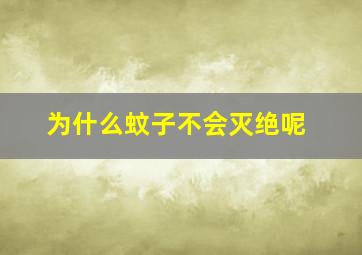 为什么蚊子不会灭绝呢